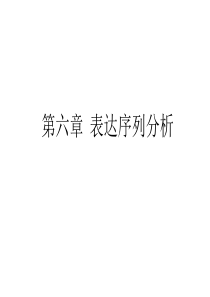 第六章 表达序列分析